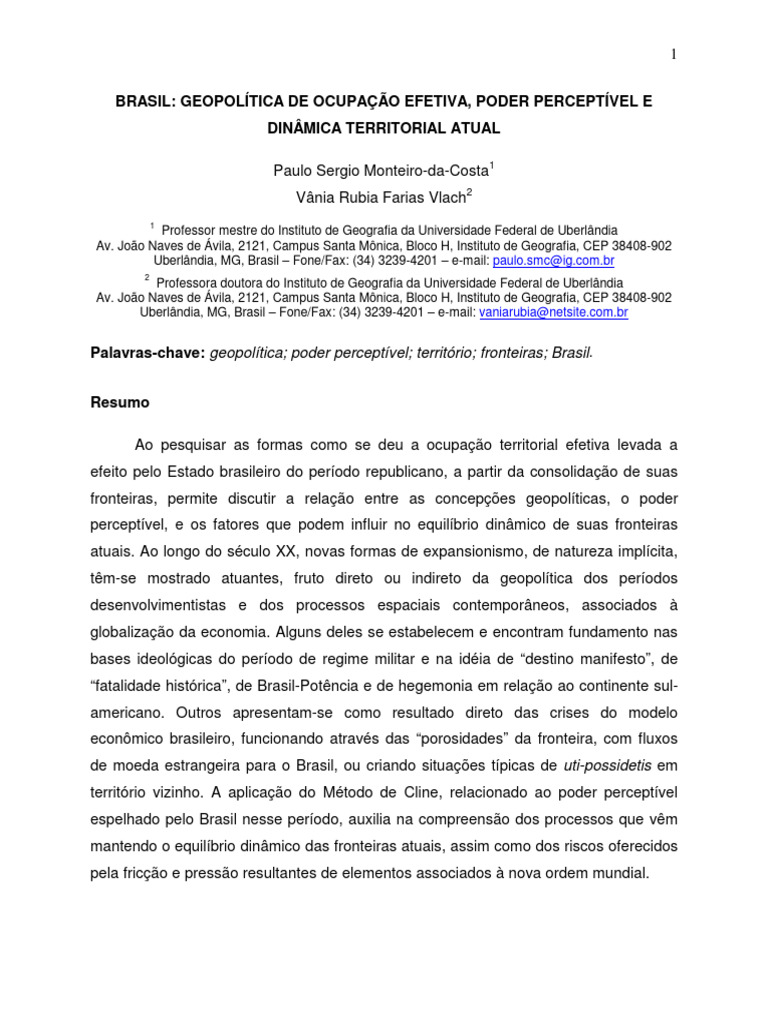 1

BRASIL: GEOPOLÍTICA DE OCUPAÇÃO EFETIVA, PODER PERCEPTÍVEL E DINÂMICA TERRITORIAL ATUAL

Paulo Sergio Monteiro-da-Costa$^1$
Vânia Rubia Farias Vlach$^2$

$^1$ Professor mestre do Instituto de Geografia da Universidade Federal de Uberlândia
Av. João Naves de Ávila, 2121, Campus Santa Mônica, Bloco H, Instituto de Geografia, CEP 38408-902
Uberlândia, MG, Brasil – Fone/Fax: (34) 3239-4201 – e-mail: paulo.smc@ig.com.br
$^2$ Professora doutora do Instituto de Geografia da Universidade Federal de Uberlândia
Av. João Naves de Ávila, 2121, Campus Santa Mônica, Bloco H, Instituto de Geografia, CEP 38408-902
Uberlândia, MG, Brasil – Fone/Fax: (34) 3239-4201 – e-mail: vaniarubia@netsite.com.br

Palavras-chave: geopolítica; poder perceptível; território; fronteiras; Brasil.

Resumo

Ao pesquisar as formas como se deu a ocupação territorial efetiva levada a efeito pelo Estado brasileiro do período republicano, a partir da consolidação de suas fronteiras, permite discutir a relação entre as concepções geopolíticas, o poder perceptível, e os fatores que podem influir no equilíbrio dinâmico de suas fronteiras atuais. Ao longo do século XX, novas formas de expansionismo, de natureza implícita, têm-se mostrado atuantes, fruto direto ou indireto da geopolítica dos períodos desenvolvimentistas e dos processos espaciais contemporâneos, associados à globalização da economia. Alguns deles se estabelecem e encontram fundamento nas bases ideológicas do período de regime militar e na idéia de “destino manifesto”, de “fatalidade histórica”, de Brasil-Potência e de hegemonia em relação ao continente sul-americano. Outros apresentam-se como resultado direto das crises do modelo econômico brasileiro, funcionando através das “porosidades” da fronteira, com fluxos de moeda estrangeira para o Brasil, ou criando situações típicas de uti-possidetis em território vizinho. A aplicação do Método de Cline, relacionado ao poder perceptível espelhado pelo Brasil nesse período, auxilia na compreensão dos processos que vêm mantendo o equilíbrio dinâmico das fronteiras atuais, assim como dos riscos oferecidos pela fricção e pressão resultantes de elementos associados à nova ordem mundial.